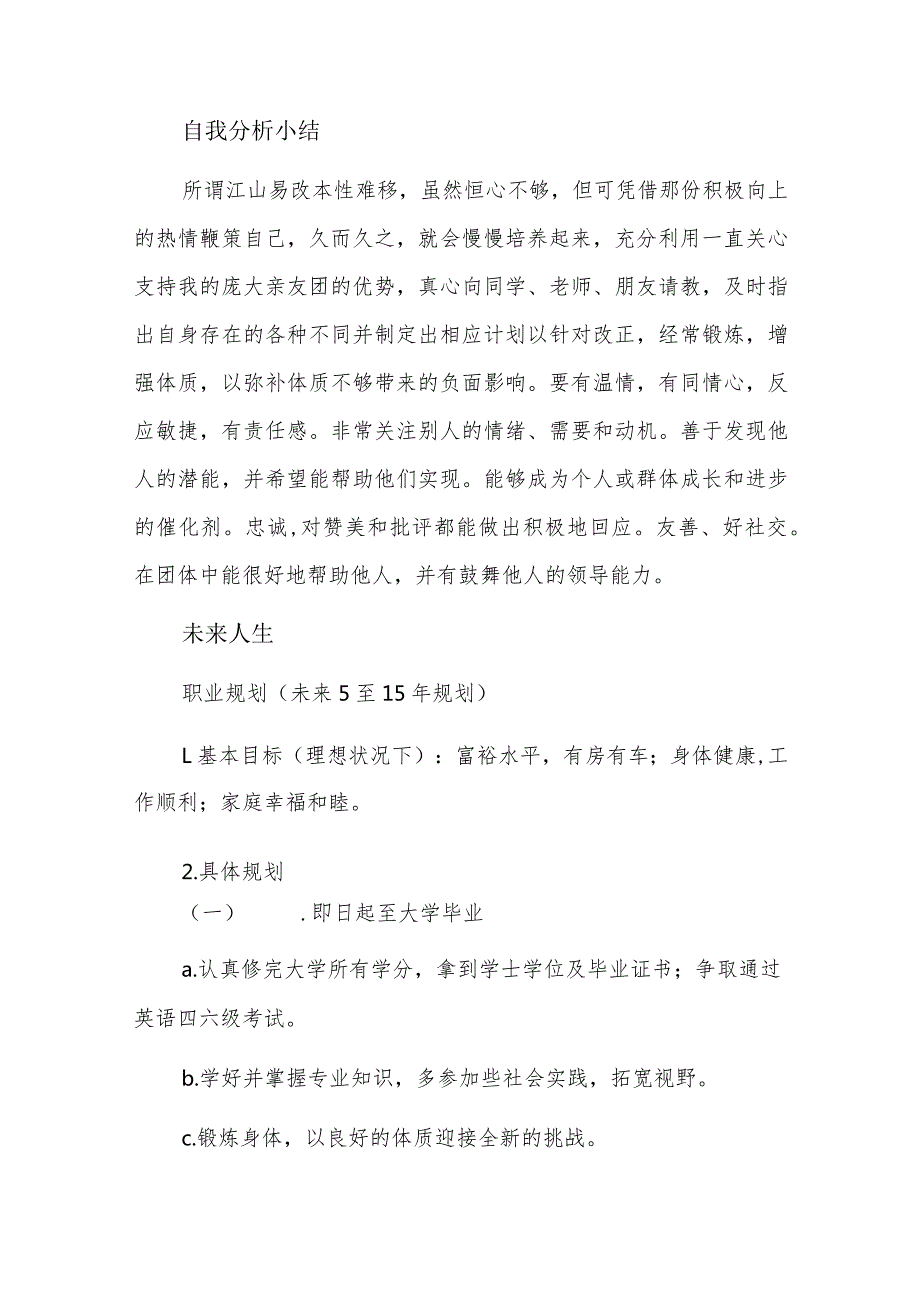 自我分析小结

所谓江山易改本性难移，虽然恒心不够，但可凭借那份积极向上的热情鞭策自己，久而久之，就会慢慢培养起来，充分利用一直关心支持我的庞大亲友团的优势，真心向同学、老师、朋友请教，及时指出自身存在的各种不同并制定出相应计划以针对改正，经常锻炼，增强体质，以弥补体质不够带来的负面影响。要有温情，有同情心，反应敏捷，有责任感。非常关注别人的情绪、需要和动机。善于发现他人的潜能，并希望能帮助他们实现。能够成为个人或群体成长和进步的催化剂。忠诚，对赞美和批评都能做出积极地回应。友善、好社交。在团体中能很好地帮助他人，并有鼓舞他人的领导能力。

未来人生

职业规划（未来5至15年规划）

L基本目标（理想状况下）：富裕水平，有房有车；身体健康，工作顺利；家庭幸福和睦。

2.具体规划

（一）　.即日起至大学毕业

a.认真修完大学所有学分，拿到学士学位及毕业证书；争取通过英语四六级考试。

b.学好并掌握专业知识，多参加些社会实践，拓宽视野。

c.锻炼身体，以良好的体质迎接全新的挑战。